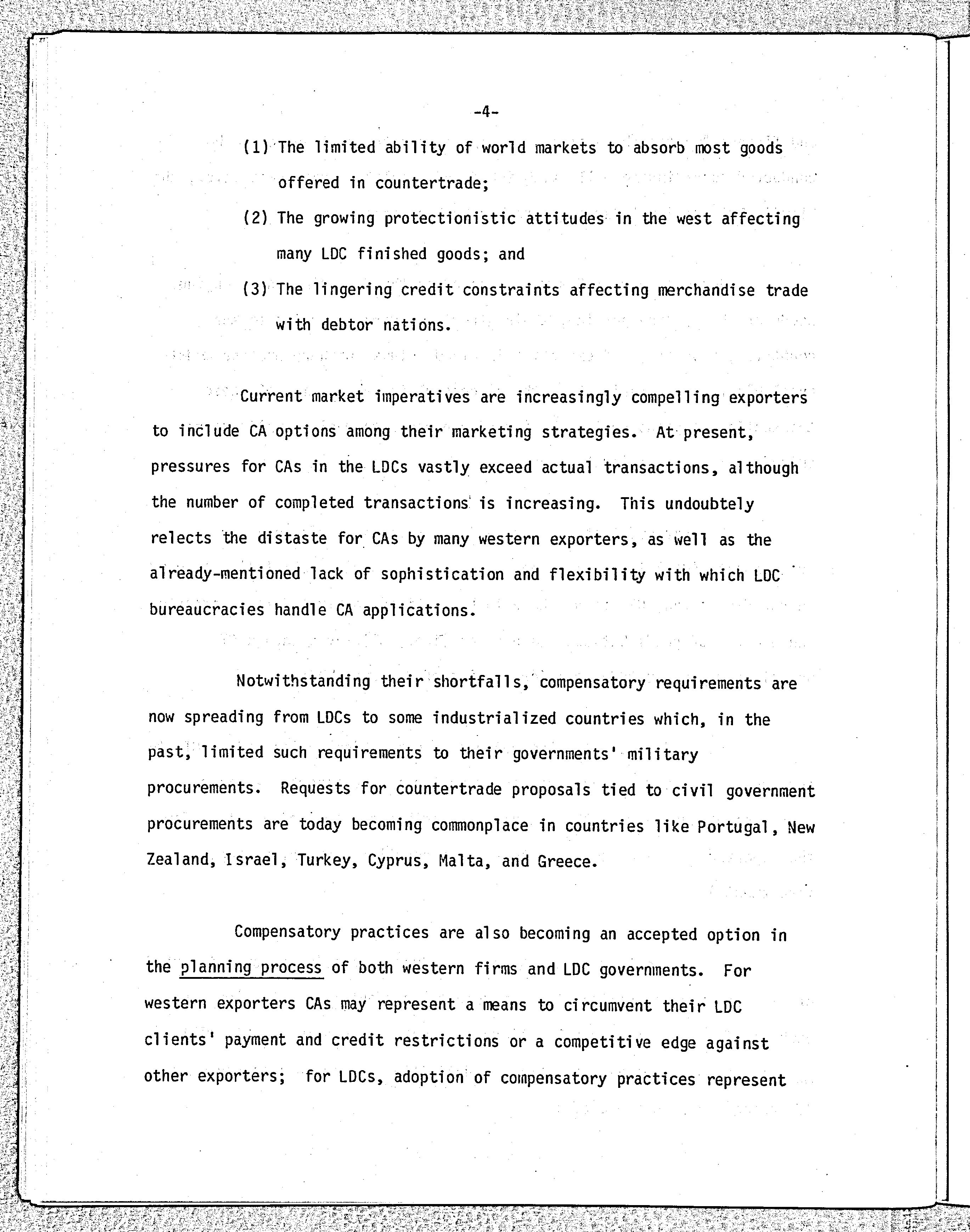 -4-

(1) The limited ability of world markets to absorb most goods offered in countertrade;

(2) The growing protectionistic attitudes in the west affecting many LDC finished goods; and

(3) The lingering credit constraints affecting merchandise trade with debtor nations.

Current market imperatives are increasingly compelling exporters to include CA options among their marketing strategies. At present, pressures for CAs in the LDCs vastly exceed actual transactions, although the number of completed transactions is increasing. This undoubtely relects the distaste for CAs by many western exporters, as well as the already-mentioned lack of sophistication and flexibility with which LDC bureaucracies handle CA applications.

Notwithstanding their shortfalls, compensatory requirements are now spreading from LDCs to some industrialized countries which, in the past, limited such requirements to their governments' military procurements. Requests for countertrade proposals tied to civil government procurements are today becoming commonplace in countries like Portugal, New Zealand, Israel, Turkey, Cyprus, Malta, and Greece.

Compensatory practices are also becoming an accepted option in the planning process of both western firms and LDC governments. For western exporters CAs may represent a means to circumvent their LDC clients' payment and credit restrictions or a competitive edge against other exporters; for LDCs, adoption of compensatory practices represent